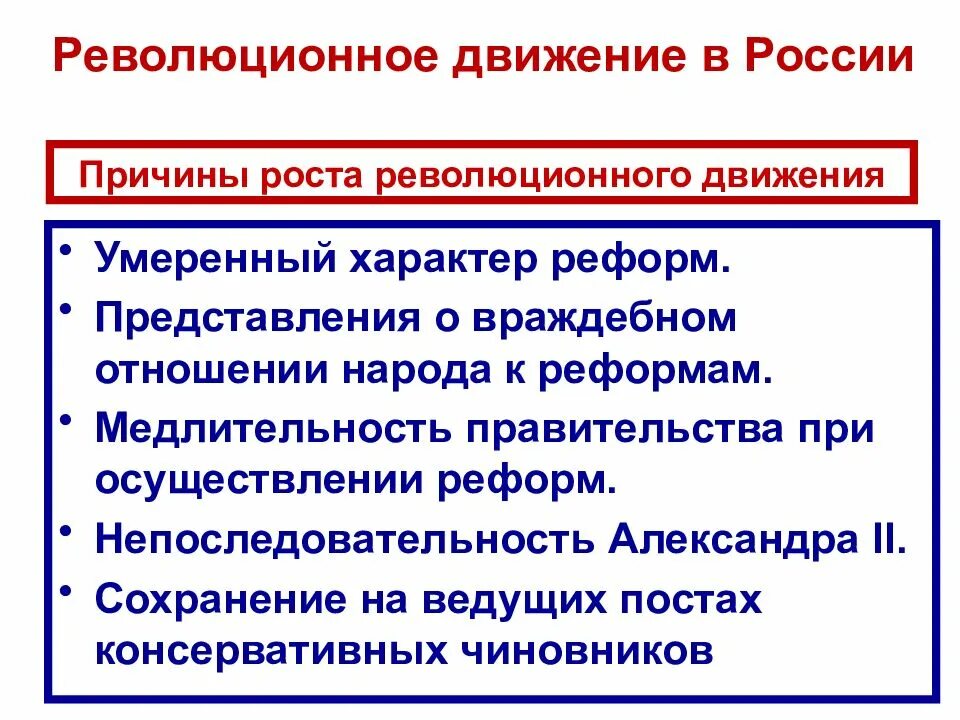 Революционное движение в России

Причины роста революционного движения

• Умеренный характер реформ.
• Представления о враждебном отношении народа к реформам.
• Медлительность правительства при осуществлении реформ.
• Непоследовательность Александра II.
• Сохранение на ведущих постах консервативных чиновников